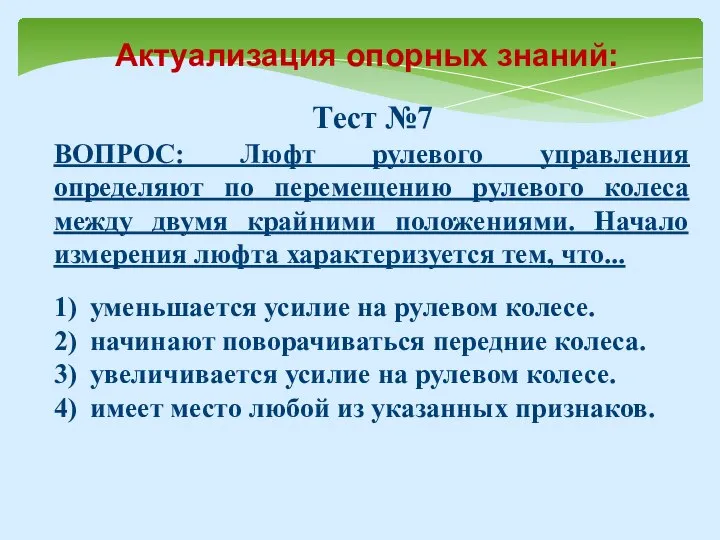 Актуализация опорных знаний:

Тест №7

ВОПРОС: Люфт рулевого управления определяют по перемещению рулевого колеса между двумя крайними положениями. Начало измерения люфта характеризуется тем, что...

1) уменьшается усилие на рулевом колесе.
2) начинают поворачиваться передние колеса.
3) увеличивается усилие на рулевом колесе.
4) имеет место любой из указанных признаков.